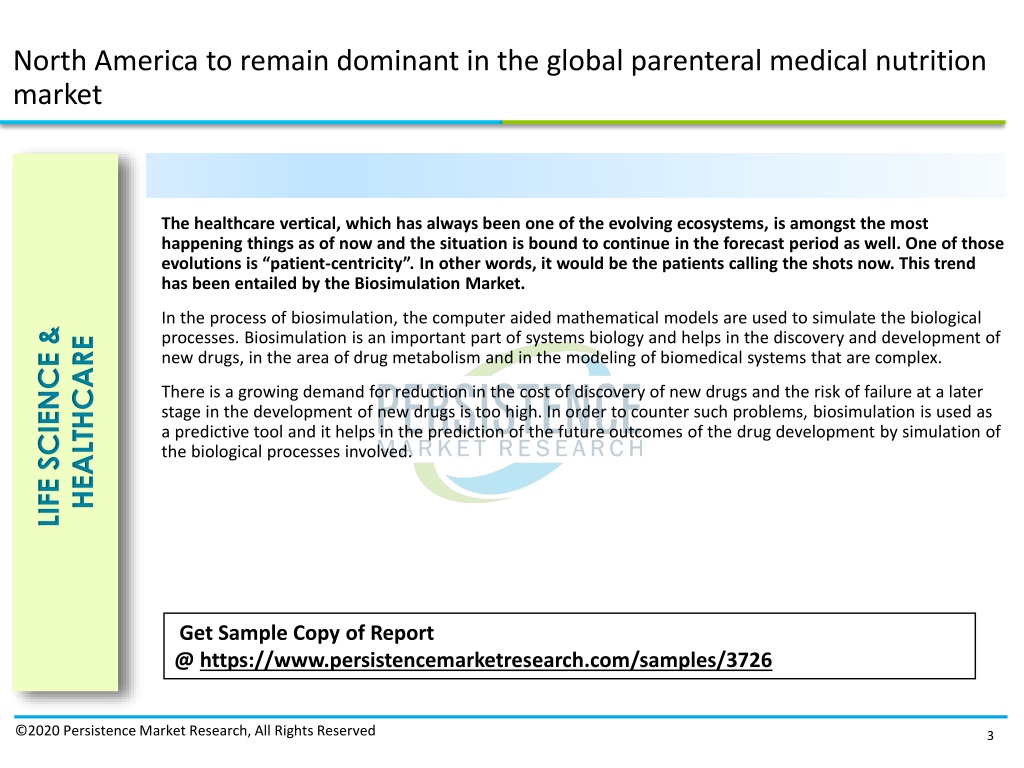 North America to remain dominant in the global parenteral medical nutrition market

LIFE SCIENCE & HEALTHCARE

The healthcare vertical, which has always been one of the evolving ecosystems, is amongst the most happening things as of now and the situation is bound to continue in the forecast period as well. One of those evolutions is “patient-centricity”. In other words, it would be the patients calling the shots now. This trend has been entailed by the Biosimulation Market.

In the process of biosimulation, the computer aided mathematical models are used to simulate the biological processes. Biosimulation is an important part of systems biology and helps in the discovery and development of new drugs, in the area of drug metabolism and in the modeling of biomedical systems that are complex.

There is a growing demand for reduction in the cost of discovery of new drugs and the risk of failure at a later stage in the development of new drugs is too high. In order to counter such problems, biosimulation is used as a predictive tool and it helps in the prediction of the future outcomes of the drug development by simulation of the biological processes involved.

PERSISTENCE MARKET RESEARCH

Get Sample Copy of Report
@ https://www.persistencemarketresearch.com/samples/3726

©2020 Persistence Market Research, All Rights Reserved

3